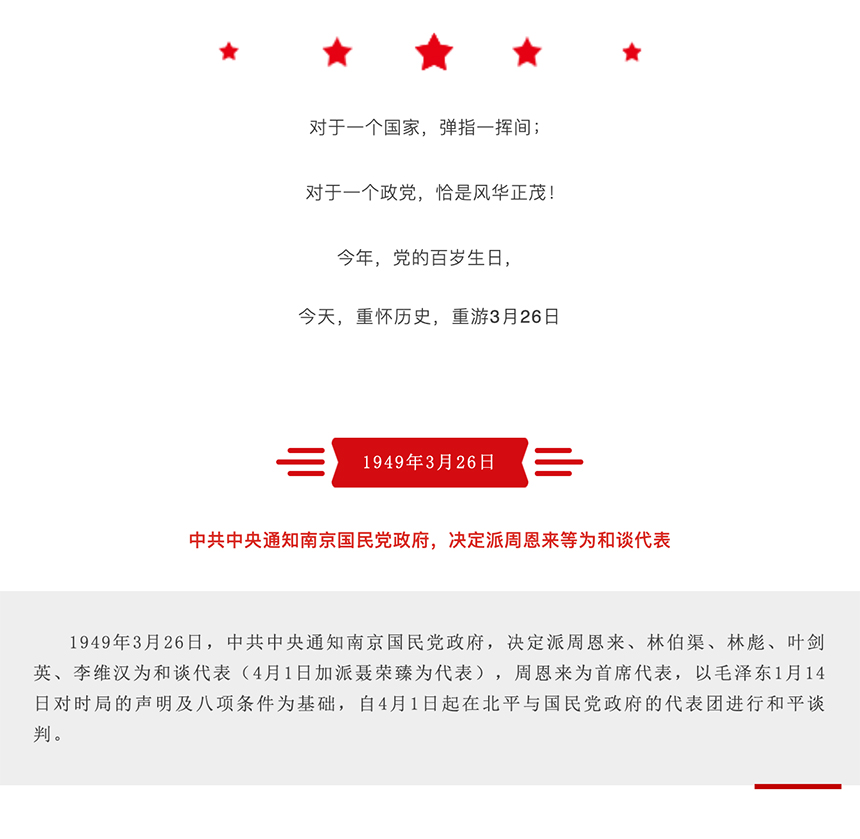 对于一个国家，弹指一挥间；

对于一个政党，恰是风华正茂！

今年，党的百岁生日，

今天，重怀历史，重游3月26日

1949年3月26日

中共中央通知南京国民党政府，决定派周恩来等为和谈代表

1949年3月26日，中共中央通知南京国民党政府，决定派周恩来、林伯渠、林彪、叶剑英、李维汉为和谈代表（4月1日加派聂荣臻为代表），周恩来为首席代表，以毛泽东1月14日对时局的声明及八项条件为基础，自4月1日起在北平与国民党政府的代表团进行和平谈判。